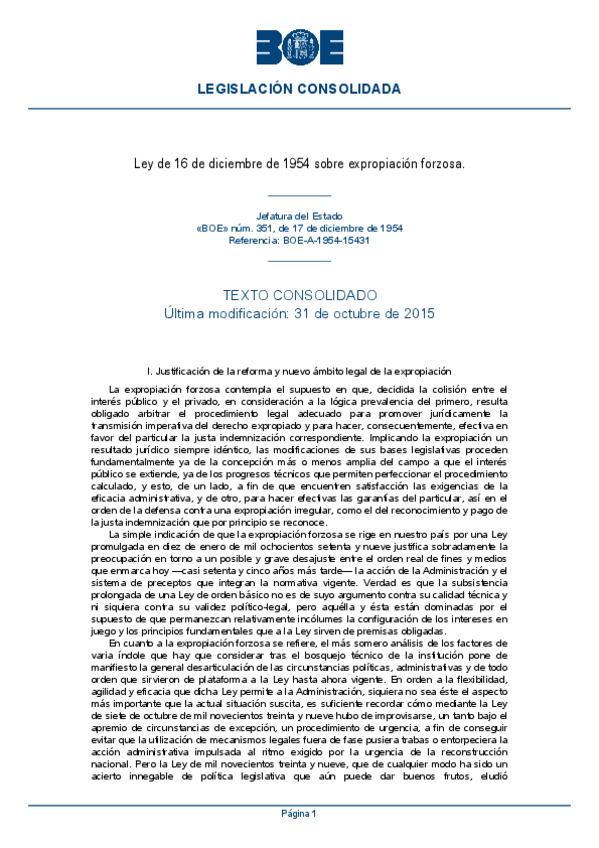 BOE

LEGISLACIÓN CONSOLIDADA

Ley de 16 de diciembre de 1954 sobre expropiación forzosa.

Jefatura del Estado
«BOE» núm. 351, de 17 de diciembre de 1954
Referencia: BOE-A-1954-15431

TEXTO CONSOLIDADO
Última modificación: 31 de octubre de 2015

I. Justificación de la reforma y nuevo ámbito legal de la expropiación

La expropiación forzosa contempla el supuesto en que, decidida la colisión entre el interés público y el privado, en consideración a la lógica prevalencia del primero, resulta obligado arbitrar el procedimiento legal adecuado para promover jurídicamente la transmisión imperativa del derecho expropiado y para hacer, consecuentemente, efectiva en favor del particular la justa indemnización correspondiente. Implicando la expropiación un resultado jurídico siempre idéntico, las modificaciones de sus bases legislativas proceden fundamentalmente ya de la concepción más o menos amplia del campo a que el interés público se extiende, ya de los progresos técnicos que permiten perfeccionar el procedimiento calculado, y esto, de un lado, a fin de que encuentren satisfacción las exigencias de la eficacia administrativa, y de otro, para hacer efectivas las garantías del particular, así en el orden de la defensa contra una expropiación irregular, como el del reconocimiento y pago de la justa indemnización que por principio se reconoce.

La simple indicación de que la expropiación forzosa se rige en nuestro país por una Ley promulgada en diez de enero de mil ochocientos setenta y nueve justifica sobradamente la preocupación en torno a un posible y grave desajuste entre el orden real de fines y medios que enmarca hoy —casi setenta y cinco años más tarde— la acción de la Administración y el sistema de preceptos que integran la normativa vigente. Verdad es que la subsistencia prolongada de una Ley de orden básico no es de suyo argumento contra su calidad técnica y ni siquiera contra su validez político-legal, pero aquélla y ésta están dominadas por el supuesto de que permanezcan relativamente incólumes la configuración de los intereses en juego y los principios fundamentales que a la Ley sirven de premisas obligadas.

En cuanto a la expropiación forzosa se refiere, el más somero análisis de los factores de varia índole que hay que considerar tras el bosquejo técnico de la institución pone de manifiesto la general desarticulación de las circunstancias políticas, administrativas y de todo orden que sirvieron de plataforma a la Ley hasta ahora vigente. En orden a la flexibilidad, agilidad y eficacia que dicha Ley permite a la Administración, siquiera no sea éste el aspecto más importante que la actual situación suscita, es suficiente recordar cómo mediante la Ley de siete de octubre de mil novecientos treinta y nueve hubo de improvisarse, un tanto bajo el apremio de circunstancias de excepción, un procedimiento de urgencia, a fin de conseguir evitar que la utilización de mecanismos legales fuera de fase pusiera trabas o entorpeciera la acción administrativa impulsada al ritmo exigido por la urgencia de la reconstrucción nacional. Pero la Ley de mil novecientos treinta y nueve, que de cualquier modo ha sido un acierto innegable de política legislativa que aún puede dar buenos frutos, eludió

Página 1